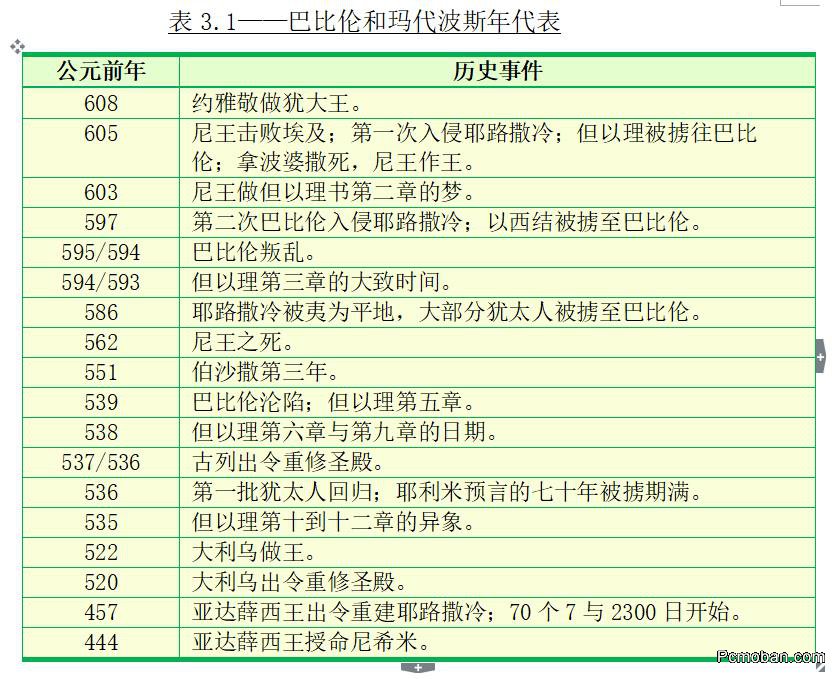 表 3.1——巴比伦和玛代波斯年代表

| 公元前年 | 历史事件 |
|---|---|
| 608 | 约雅敬做犹大王。 |
| 605 | 尼王击败埃及；第一次入侵耶路撒冷；但以理被掳往巴比伦；拿波婆撒死，尼王作王。 |
| 603 | 尼王做但以理书第二章的梦。 |
| 597 | 第二次巴比伦入侵耶路撒冷；以西结被掳至巴比伦。 |
| 595/594 | 巴比伦叛乱。 |
| 594/593 | 但以理第三章的大致时间。 |
| 586 | 耶路撒冷被夷为平地，大部分犹太人被掳至巴比伦。 |
| 562 | 尼王之死。 |
| 551 | 伯沙撒第三年。 |
| 539 | 巴比伦沦陷；但以理第五章。 |
| 538 | 但以理第六章与第九章的日期。 |
| 537/536 | 古列出令重修圣殿。 |
| 536 | 第一批犹太人回归；耶利米预言的七十年被掳期满。 |
| 535 | 但以理第十到十二章的异象。 |
| 522 | 大利乌做王。 |
| 520 | 大利乌出令重修圣殿。 |
| 457 | 亚达薛西王出令重建耶路撒冷；70 个 7 与 2300 日开始。 |
| 444 | 亚达薛西王授命尼希米。 |

Pcmoban.com